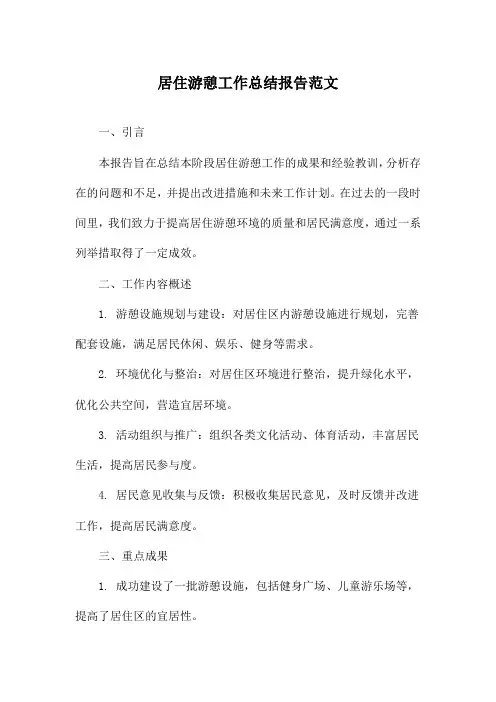 居住游憩工作总结报告范文

一、引言

本报告旨在总结本阶段居住游憩工作的成果和经验教训，分析存在的问题和不足，并提出改进措施和未来工作计划。在过去的一段时间里，我们致力于提高居住游憩环境的质量和居民满意度，通过一系列举措取得了一定成效。

二、工作内容概述

1. 游憩设施规划与建设：对居住区内游憩设施进行规划，完善配套设施，满足居民休闲、娱乐、健身等需求。

2. 环境优化与整治：对居住区环境进行整治，提升绿化水平，优化公共空间，营造宜居环境。

3. 活动组织与推广：组织各类文化活动、体育活动，丰富居民生活，提高居民参与度。

4. 居民意见收集与反馈：积极收集居民意见，及时反馈并改进工作，提高居民满意度。

三、重点成果

1. 成功建设了一批游憩设施，包括健身广场、儿童游乐场等，提高了居住区的宜居性。